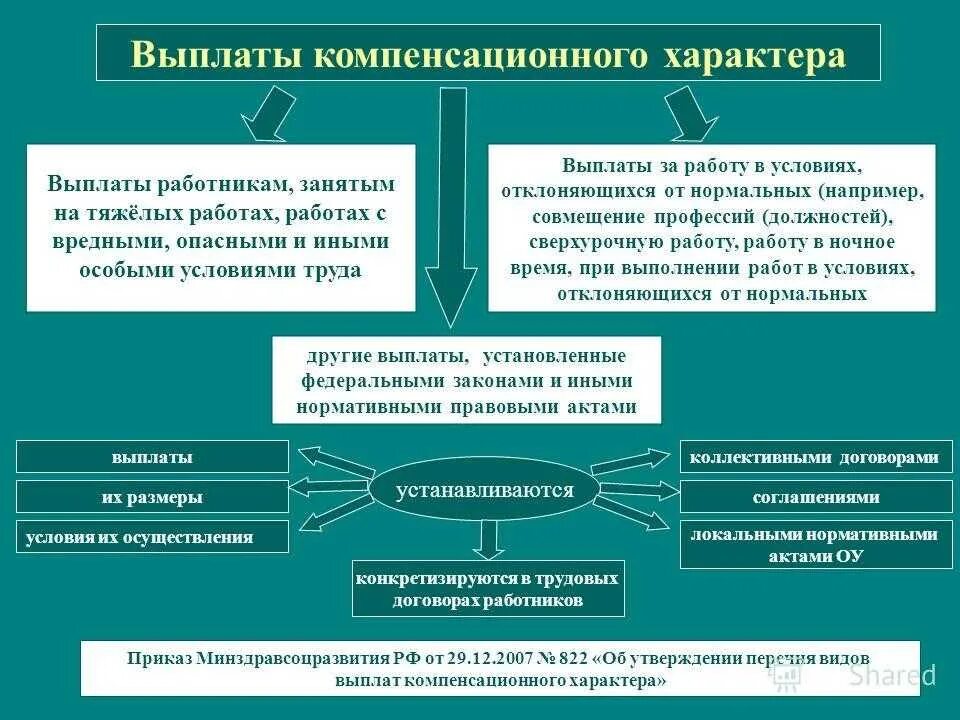 Выплаты компенсационного характера

Выплаты работникам, занятым на тяжёлых работах, работах с вредными, опасными и иными особыми условиями труда

Выплаты за работу в условиях, отклоняющихся от нормальных (например, совмещение профессий (должностей), сверхурочную работу, работу в ночное время, при выполнении работ в условиях, отклоняющихся от нормальных

другие выплаты, установленные федеральными законами и иными нормативными правовыми актами

выплаты

их размеры

условия их осуществления

устанавливаются

коллективными договорами

соглашениями

локальными нормативными актами ОУ

конкретизируются в трудовых договорах работников

Приказ Минздравсоцразвития РФ от 29.12.2007 № 822 «Об утверждении перечня видов выплат компенсационного характера»

Shared